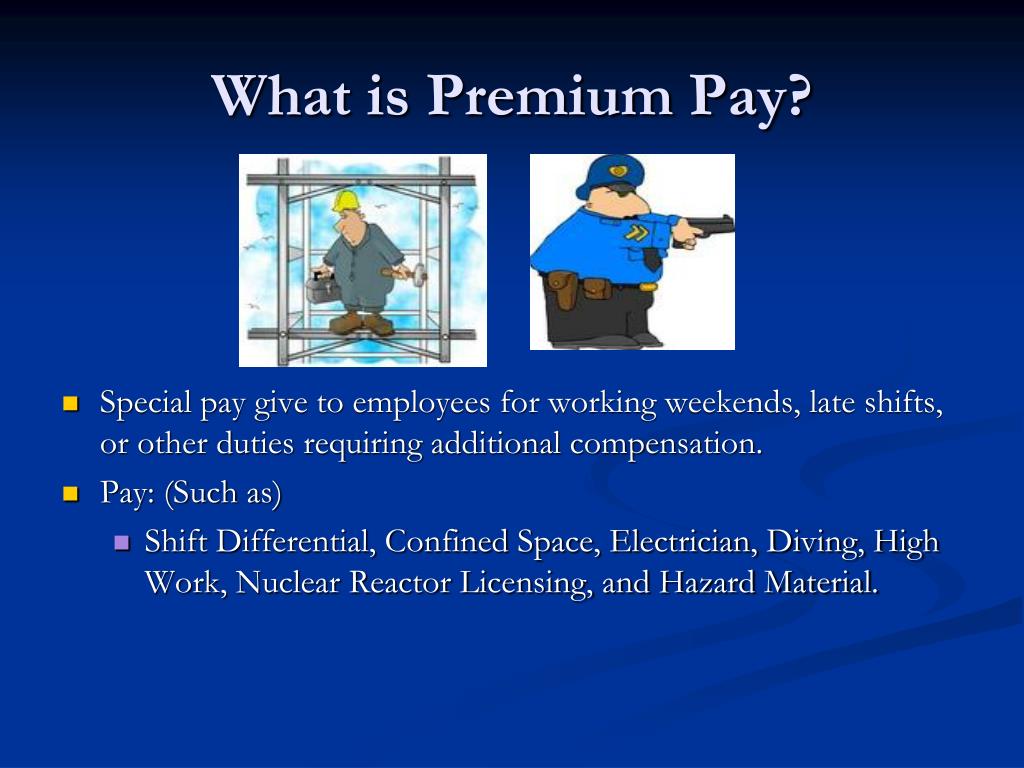 What is Premium Pay?

- Special pay give to employees for working weekends, late shifts, or other duties requiring additional compensation.
- Pay: (Such as)
  - Shift Differential, Confined Space, Electrician, Diving, High Work, Nuclear Reactor Licensing, and Hazard Material.